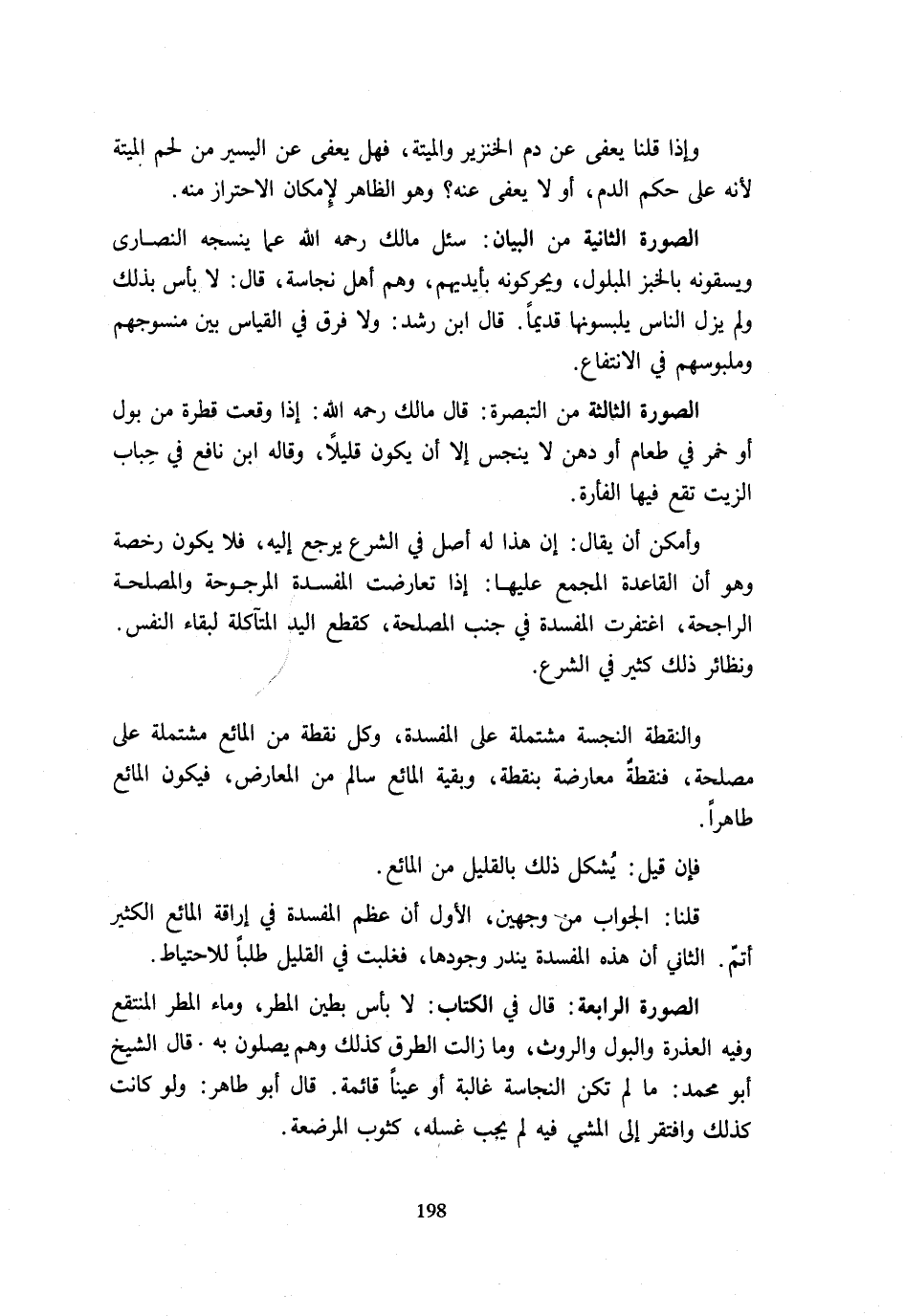 وإذا قلنا يعفى عن دم الخنزير والميتة، فهل يعفى عن اليسير من لحم الميتة لأنه على حكم الدم، أو لا يعفى عنه؟ وهو الظاهر لإمكان الاحتراز منه.

الصورة الثانية من البيان: سئل مالك رحمه الله عما ينسجه النصارى ويسقونه بالخبز المبلول، ويحركونه بأيديهم، وهم أهل نجاسة، قال: لا بأس بذلك ولم يزل الناس يلبسونها قديماً. قال ابن رشد: ولا فرق في القياس بين منسوجهم وملبوسهم في الانتفاع.

الصورة الثالثة من التبصرة: قال مالك رحمه الله: إذا وقعت قطرة من بول أو خمر في طعام أو دهن لا ينجس إلا أن يكون قليلاً، وقاله ابن نافع في حِباب الزيت تقع فيها الفأرة.

وأمكن أن يقال: إن هذا له أصل في الشرع يرجع إليه، فلا يكون رخصة وهو أن القاعدة المجمع عليها: إذا تعارضت المفسدة المرجوحة والمصلحة الراجحة، اغتفرت المفسدة في جنب المصلحة، كقطع اليد المتآكلة لبقاء النفس. ونظائر ذلك كثير في الشرع.

والنقطة النجسة مشتملة على المفسدة، وكل نقطة من المائع مشتملة على مصلحة، فنقطةٌ معارضة بنقطة، وبقية المائع سالم من المعارض، فيكون المائع طاهراً.

فإن قيل: يُشكل ذلك بالقليل من المائع.

قلنا: الجواب من وجهين، الأول أن عظم المفسدة في إراقة المائع الكثير أتمّ. الثاني أن هذه المفسدة يندر وجودها، فغلبت في القليل طلباً للاحتياط.

الصورة الرابعة: قال في الكتاب: لا بأس بطين المطر، وماء المطر المنتقع وفيه العذرة والبول والروث، وما زالت الطرق كذلك وهم يصلون به. قال الشيخ أبو محمد: ما لم تكن النجاسة غالبة أو عيناً قائمة. قال أبو طاهر: ولو كانت كذلك وافتقر إلى المشي فيه لم يجب غسله، كثوب المرضعة.

198